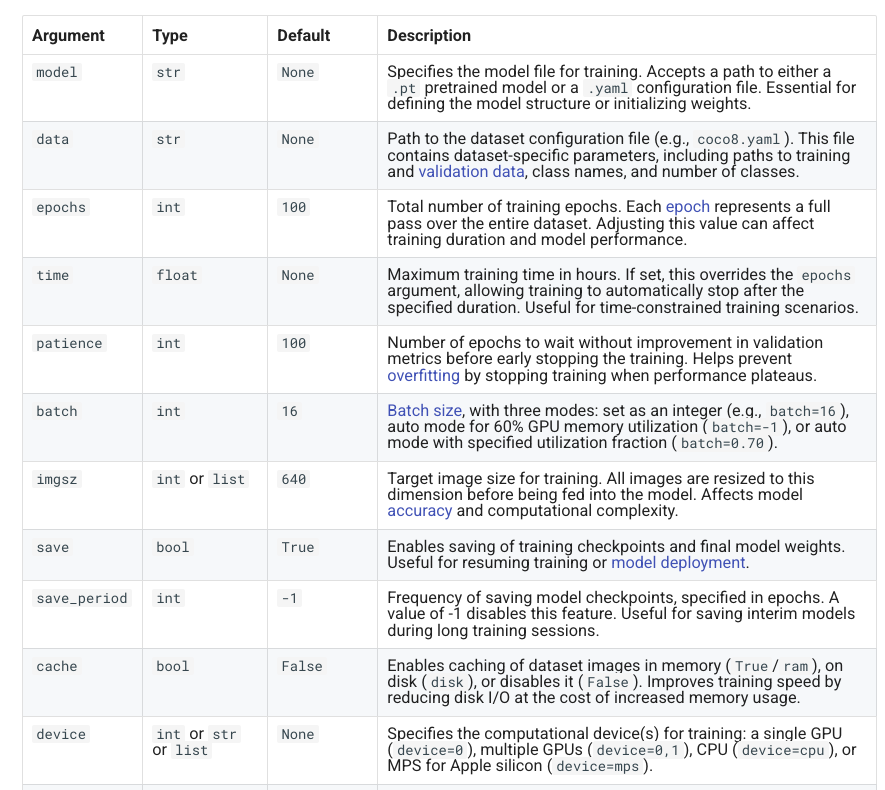 | Argument | Type | Default | Description |
|---|---|---|---|
| model | str | None | Specifies the model file for training. Accepts a path to either a .pt pretrained model or a .yaml configuration file. Essential for defining the model structure or initializing weights. |
| data | str | None | Path to the dataset configuration file (e.g., coco8.yaml ). This file contains dataset-specific parameters, including paths to training and validation data, class names, and number of classes. |
| epochs | int | 100 | Total number of training epochs. Each epoch represents a full pass over the entire dataset. Adjusting this value can affect training duration and model performance. |
| time | float | None | Maximum training time in hours. If set, this overrides the epochs argument, allowing training to automatically stop after the specified duration. Useful for time-constrained training scenarios. |
| patience | int | 100 | Number of epochs to wait without improvement in validation metrics before early stopping the training. Helps prevent overfitting by stopping training when performance plateaus. |
| batch | int | 16 | Batch size, with three modes: set as an integer (e.g., batch=16 ), auto mode for 60% GPU memory utilization ( batch=-1 ), or auto mode with specified utilization fraction ( batch=0.70 ). |
| imgsz | int or list | 640 | Target image size for training. All images are resized to this dimension before being fed into the model. Affects model accuracy and computational complexity. |
| save | bool | True | Enables saving of training checkpoints and final model weights. Useful for resuming training or model deployment. |
| save_period | int | -1 | Frequency of saving model checkpoints, specified in epochs. A value of -1 disables this feature. Useful for saving interim models during long training sessions. |
| cache | bool | False | Enables caching of dataset images in memory ( True / ram ), on disk ( disk ), or disables it ( False ). Improves training speed by reducing disk I/O at the cost of increased memory usage. |
| device | int or str or list | None | Specifies the computational device(s) for training: a single GPU ( device=0 ), multiple GPUs ( device=0,1 ), CPU ( device=cpu ), or MPS for Apple silicon ( device=mps ). |